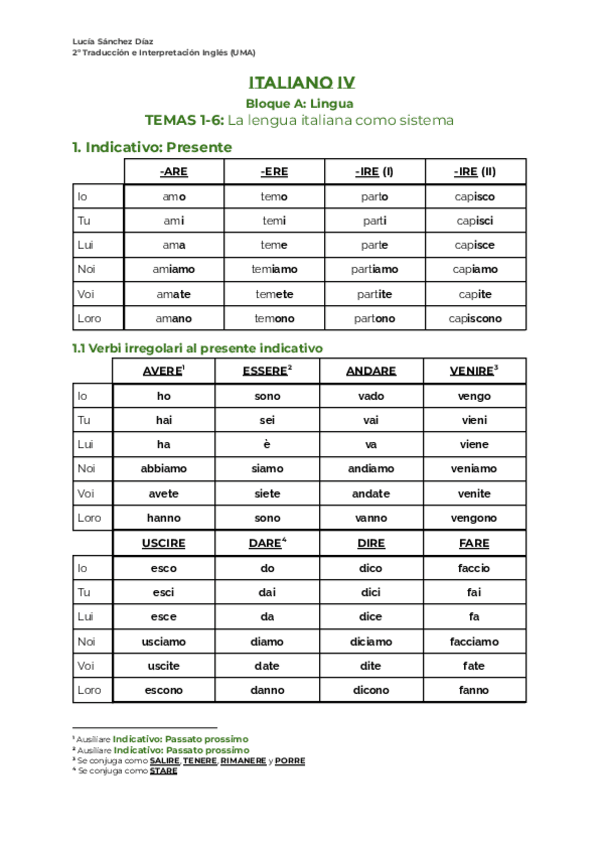 Lucía Sánchez Díaz
2º Traducción e Interpretación Inglés (UMA)

ITALIANO IV
Bloque A: Lingua
TEMAS 1-6: La lengua italiana como sistema

1. Indicativo: Presente

| | -ARE | -ERE | -IRE (I) | -IRE (II) |
|---|---|---|---|---|
| Io | amo | temo | parto | capisco |
| Tu | ami | temi | parti | capisci |
| Lui | ama | teme | parte | capisce |
| Noi | amiamo | temiamo | partiamo | capiamo |
| Voi | amate | temete | partite | capite |
| Loro | amano | temono | partono | capiscono |

1.1 Verbi irregolari al presente indicativo

| | AVERE$^1$ | ESSERE$^2$ | ANDARE | VENIRE$^3$ |
|---|---|---|---|---|
| Io | ho | sono | vado | vengo |
| Tu | hai | sei | vai | vieni |
| Lui | ha | è | va | viene |
| Noi | abbiamo | siamo | andiamo | veniamo |
| Voi | avete | siete | andate | venite |
| Loro | hanno | sono | vanno | vengono |
| | USCIRE | DARE$^4$ | DIRE | FARE |
| Io | esco | do | dico | faccio |
| Tu | esci | dai | dici | fai |
| Lui | esce | da | dice | fa |
| Noi | usciamo | diamo | diciamo | facciamo |
| Voi | uscite | date | dite | fate |
| Loro | escono | danno | dicono | fanno |

$^1$ Ausiliare Indicativo: Passato prossimo
$^2$ Ausiliare Indicativo: Passato prossimo
$^3$ Se conjuga como SALIRE, TENERE, RIMANERE y PORRE
$^4$ Se conjuga como STARE